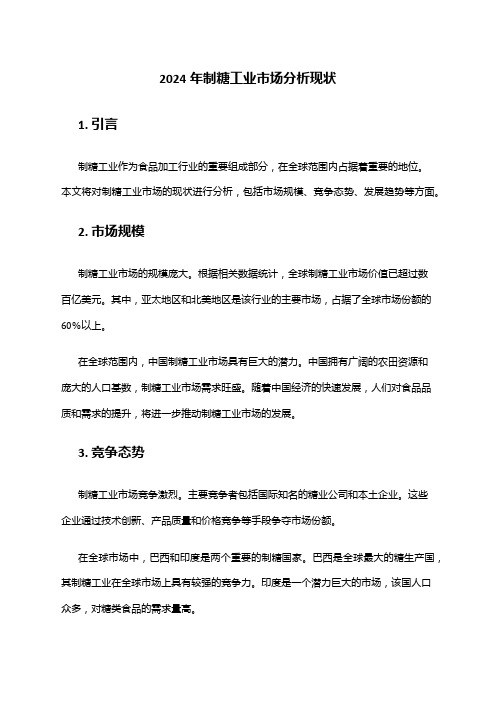 2024 年制糖工业市场分析现状

1. 引言

制糖工业作为食品加工行业的重要组成部分，在全球范围内占据着重要的地位。本文将对制糖工业市场的现状进行分析，包括市场规模、竞争态势、发展趋势等方面。

2. 市场规模

制糖工业市场的规模庞大。根据相关数据统计，全球制糖工业市场价值已超过数百亿美元。其中，亚太地区和北美地区是该行业的主要市场，占据了全球市场份额的60%以上。

在全球范围内，中国制糖工业市场具有巨大的潜力。中国拥有广阔的农田资源和庞大的人口基数，制糖工业市场需求旺盛。随着中国经济的快速发展，人们对食品品质和需求的提升，将进一步推动制糖工业市场的发展。

3. 竞争态势

制糖工业市场竞争激烈。主要竞争者包括国际知名的糖业公司和本土企业。这些企业通过技术创新、产品质量和价格竞争等手段争夺市场份额。

在全球市场中，巴西和印度是两个重要的制糖国家。巴西是全球最大的糖生产国，其制糖工业在全球市场上具有较强的竞争力。印度是一个潜力巨大的市场，该国人口众多，对糖类食品的需求量高。